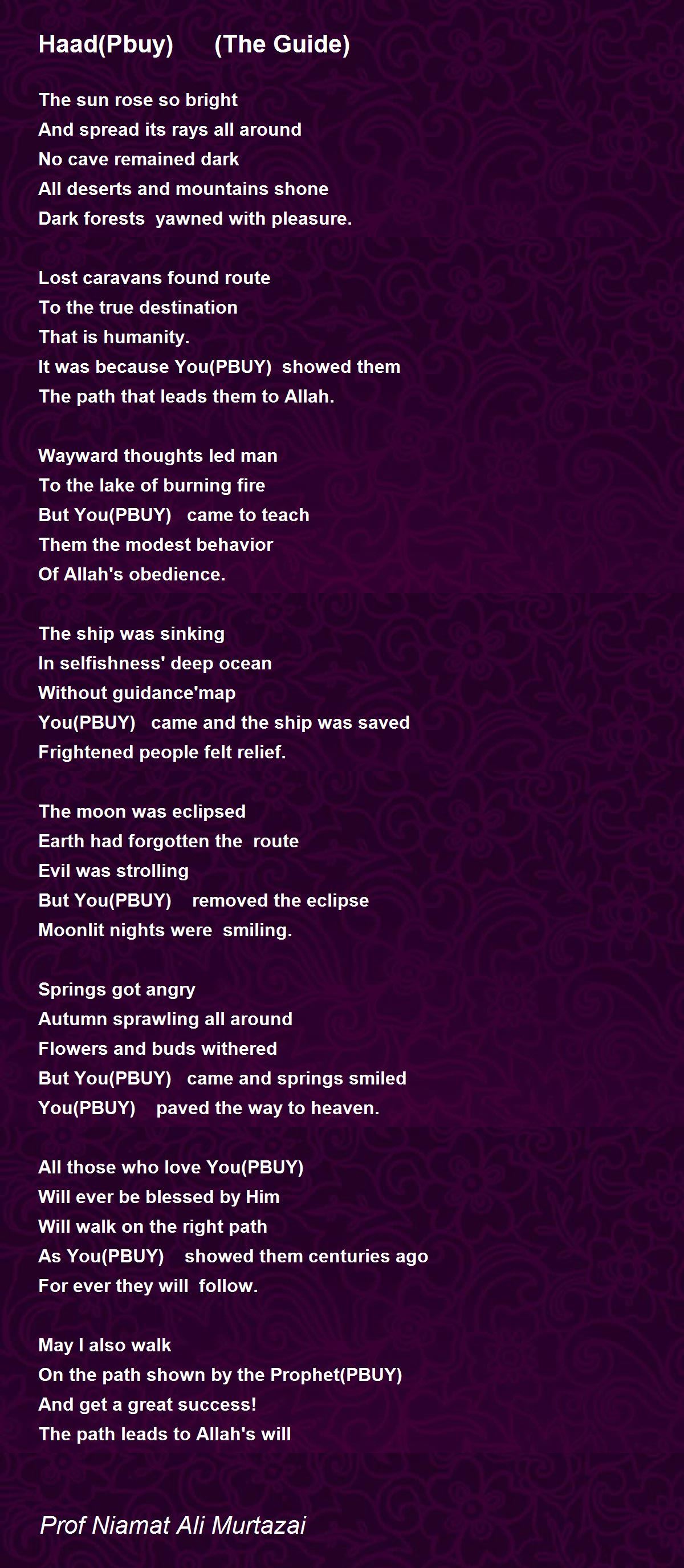 Haad(Pbuy)      (The Guide)

The sun rose so bright
And spread its rays all around
No cave remained dark
All deserts and mountains shone
Dark forests  yawned with pleasure.

Lost caravans found route
To the true destination
That is humanity.
It was because You(PBUY)  showed them
The path that leads them to Allah.

Wayward thoughts led man
To the lake of burning fire
But You(PBUY)   came to teach
Them the modest behavior
Of Allah's obedience.

The ship was sinking
In selfishness' deep ocean
Without guidance'map
You(PBUY)   came and the ship was saved
Frightened people felt relief.

The moon was eclipsed
Earth had forgotten the  route
Evil was strolling
But You(PBUY)    removed the eclipse
Moonlit nights were  smiling.

Springs got angry
Autumn sprawling all around
Flowers and buds withered
But You(PBUY)   came and springs smiled
You(PBUY)    paved the way to heaven.

All those who love You(PBUY)
Will ever be blessed by Him
Will walk on the right path
As You(PBUY)    showed them centuries ago
For ever they will  follow.

May I also walk
On the path shown by the Prophet(PBUY)
And get a great success!
The path leads to Allah's will

Prof Niamat Ali Murtazai